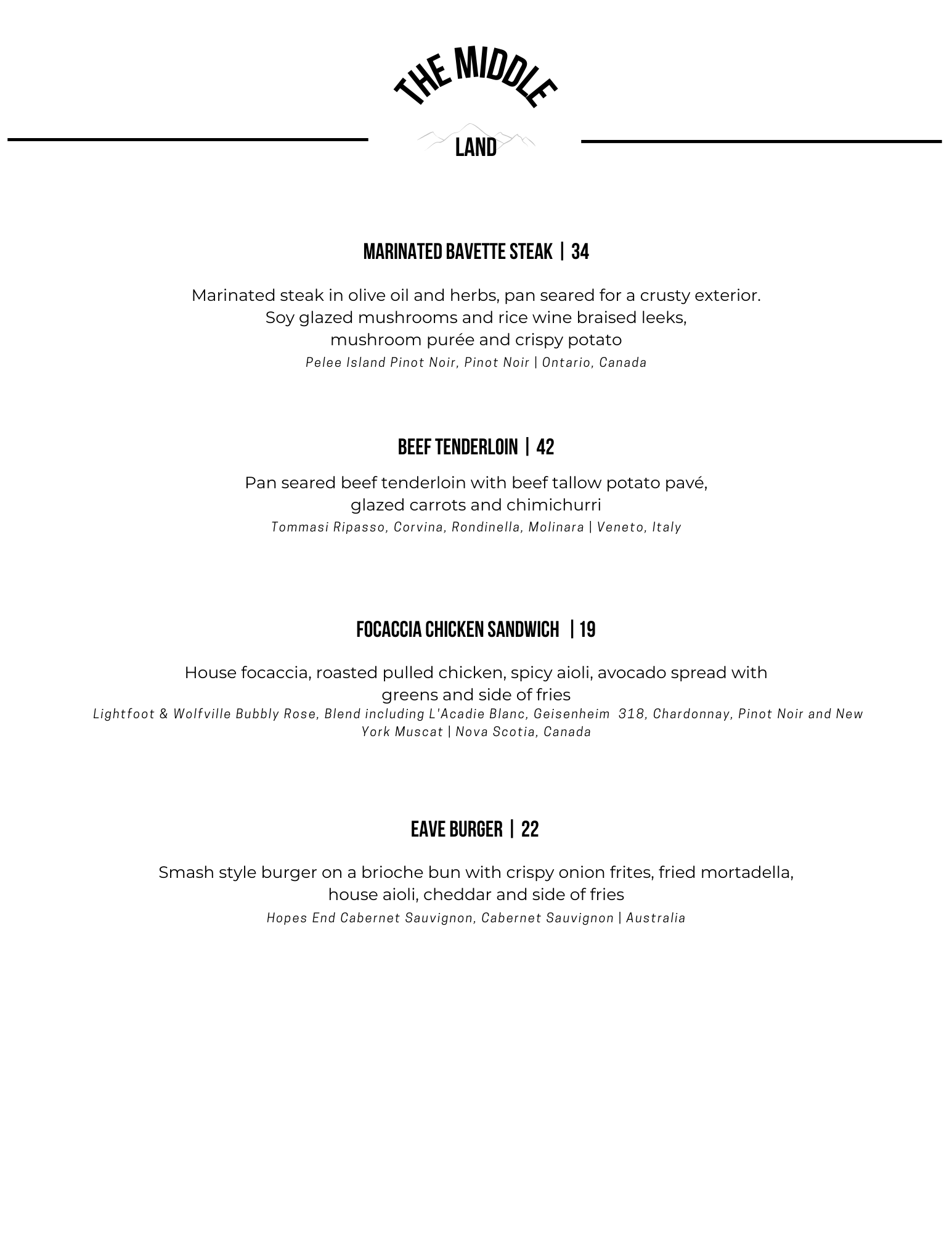 THE MIDDLE

LAND

MARINATED BAVETTE STEAK | 34

Marinated steak in olive oil and herbs, pan seared for a crusty exterior. Soy glazed mushrooms and rice wine braised leeks, mushroom purée and crispy potato
Pelee Island Pinot Noir, Pinot Noir | Ontario, Canada

BEEF TENDERLOIN | 42

Pan seared beef tenderloin with beef tallow potato pavé, glazed carrots and chimichurri
Tommasi Ripasso, Corvina, Rondinella, Molinara | Veneto, Italy

FOCACCIA CHICKEN SANDWICH | 19

House focaccia, roasted pulled chicken, spicy aioli, avocado spread with greens and side of fries
Lightfoot & Wolfville Bubbly Rose, Blend including L'Acadie Blanc, Geisenheim 318, Chardonnay, Pinot Noir and New York Muscat | Nova Scotia, Canada

EAVE BURGER | 22

Smash style burger on a brioche bun with crispy onion frites, fried mortadella, house aioli, cheddar and side of fries
Hopes End Cabernet Sauvignon, Cabernet Sauvignon | Australia